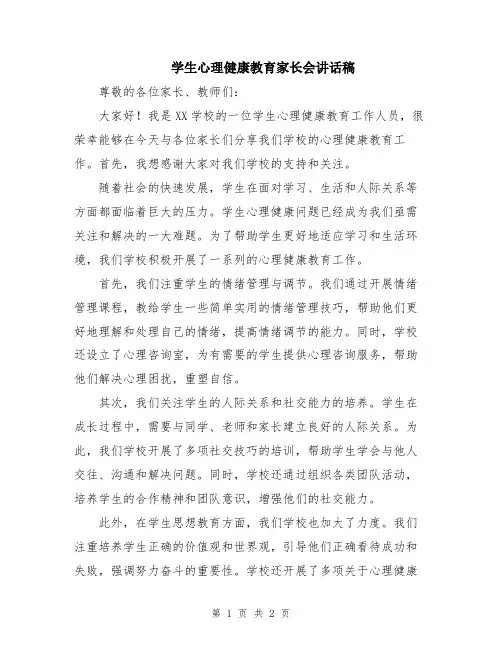 学生心理健康教育家长会讲话稿

尊敬的各位家长、教师们：

大家好！我是XX学校的一位学生心理健康教育工作人员，很荣幸能够在今天与各位家长们分享我们学校的心理健康教育工作。首先，我想感谢大家对我们学校的支持和关注。

随着社会的快速发展，学生在面对学习、生活和人际关系等方面都面临着巨大的压力。学生心理健康问题已经成为我们亟需关注和解决的一大难题。为了帮助学生更好地适应学习和生活环境，我们学校积极开展了一系列的心理健康教育工作。

首先，我们注重学生的情绪管理与调节。我们通过开展情绪管理课程，教给学生一些简单实用的情绪管理技巧，帮助他们更好地理解和处理自己的情绪，提高情绪调节的能力。同时，学校还设立了心理咨询室，为有需要的学生提供心理咨询服务，帮助他们解决心理困扰，重塑自信。

其次，我们关注学生的人际关系和社交能力的培养。学生在成长过程中，需要与同学、老师和家长建立良好的人际关系。为此，我们学校开展了多项社交技巧的培训，帮助学生学会与他人交往、沟通和解决问题。同时，学校还通过组织各类团队活动，培养学生的合作精神和团队意识，增强他们的社交能力。

此外，在学生思想教育方面，我们学校也加大了力度。我们注重培养学生正确的价值观和世界观，引导他们正确看待成功和失败，强调努力奋斗的重要性。学校还开展了多项关于心理健康

第 1 页 共 2 页